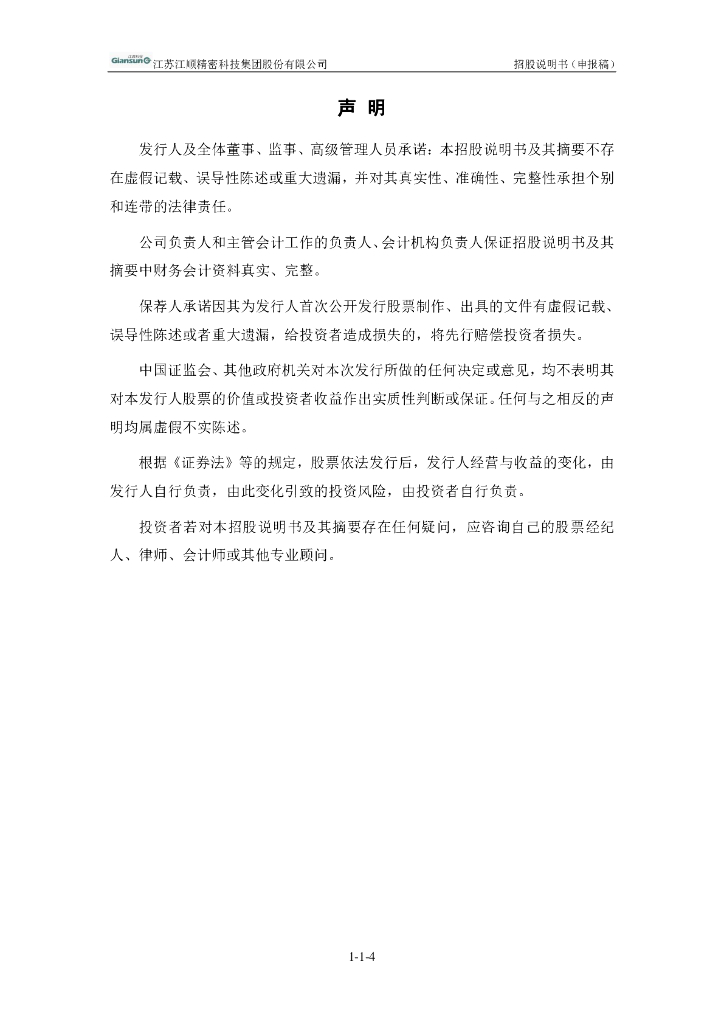 Giansun 江苏江顺精密科技集团股份有限公司　　招股说明书（申报稿）

声 明

发行人及全体董事、监事、高级管理人员承诺：本招股说明书及其摘要不存在虚假记载、误导性陈述或重大遗漏，并对其真实性、准确性、完整性承担个别和连带的法律责任。

公司负责人和主管会计工作的负责人、会计机构负责人保证招股说明书及其摘要中财务会计资料真实、完整。

保荐人承诺因其为发行人首次公开发行股票制作、出具的文件有虚假记载、误导性陈述或者重大遗漏，给投资者造成损失的，将先行赔偿投资者损失。

中国证监会、其他政府机关对本次发行所做的任何决定或意见，均不表明其对本发行人股票的价值或投资者收益作出实质性判断或保证。任何与之相反的声明均属虚假不实陈述。

根据《证券法》等的规定，股票依法发行后，发行人经营与收益的变化，由发行人自行负责，由此变化引致的投资风险，由投资者自行负责。

投资者若对本招股说明书及其摘要存在任何疑问，应咨询自己的股票经纪人、律师、会计师或其他专业顾问。

1-1-4